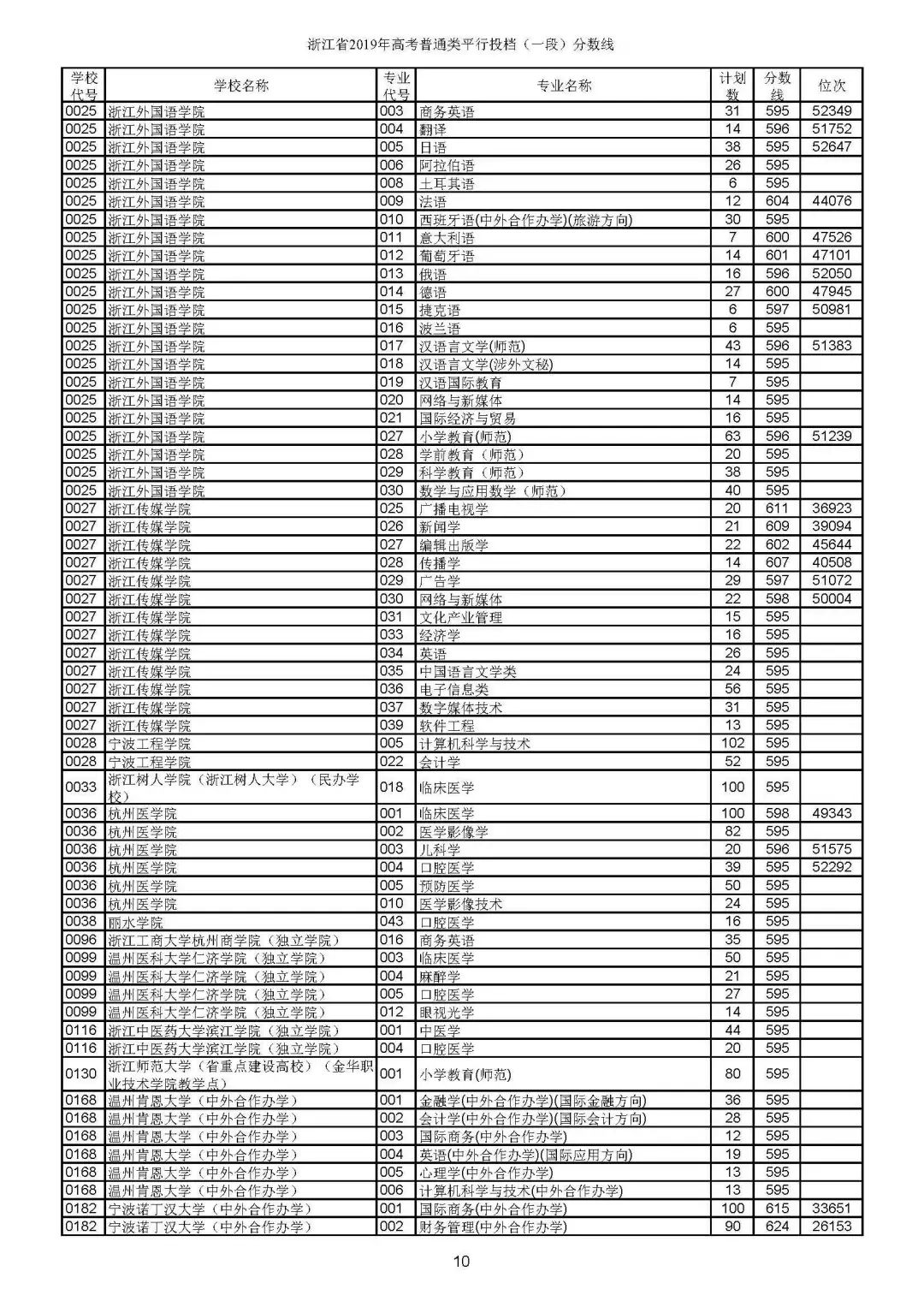 浙江省2019年高考普通类平行投档（一段）分数线

| 学校代号 | 学校名称 | 专业代号 | 专业名称 | 计划数 | 分数线 | 位次 |
|---|---|---|---|---|---|---|
| 0025 | 浙江外国语学院 | 003 | 商务英语 | 31 | 595 | 52349 |
| 0025 | 浙江外国语学院 | 004 | 翻译 | 14 | 596 | 51752 |
| 0025 | 浙江外国语学院 | 005 | 日语 | 38 | 595 | 52647 |
| 0025 | 浙江外国语学院 | 006 | 阿拉伯语 | 26 | 595 | |
| 0025 | 浙江外国语学院 | 008 | 土耳其语 | 6 | 595 | |
| 0025 | 浙江外国语学院 | 009 | 法语 | 12 | 604 | 44076 |
| 0025 | 浙江外国语学院 | 010 | 西班牙语(中外合作办学)(旅游方向) | 30 | 595 | |
| 0025 | 浙江外国语学院 | 011 | 意大利语 | 7 | 600 | 47526 |
| 0025 | 浙江外国语学院 | 012 | 葡萄牙语 | 14 | 601 | 47101 |
| 0025 | 浙江外国语学院 | 013 | 俄语 | 16 | 596 | 52050 |
| 0025 | 浙江外国语学院 | 014 | 德语 | 27 | 600 | 47945 |
| 0025 | 浙江外国语学院 | 015 | 捷克语 | 6 | 597 | 50981 |
| 0025 | 浙江外国语学院 | 016 | 波兰语 | 6 | 595 | |
| 0025 | 浙江外国语学院 | 017 | 汉语言文学(师范) | 43 | 596 | 51383 |
| 0025 | 浙江外国语学院 | 018 | 汉语言文学(涉外文秘) | 14 | 595 | |
| 0025 | 浙江外国语学院 | 019 | 汉语国际教育 | 7 | 595 | |
| 0025 | 浙江外国语学院 | 020 | 网络与新媒体 | 14 | 595 | |
| 0025 | 浙江外国语学院 | 021 | 国际经济与贸易 | 16 | 595 | |
| 0025 | 浙江外国语学院 | 027 | 小学教育(师范) | 63 | 596 | 51239 |
| 0025 | 浙江外国语学院 | 028 | 学前教育（师范） | 20 | 595 | |
| 0025 | 浙江外国语学院 | 029 | 科学教育（师范） | 38 | 595 | |
| 0025 | 浙江外国语学院 | 030 | 数学与应用数学（师范） | 40 | 595 | |
| 0027 | 浙江传媒学院 | 025 | 广播电视学 | 20 | 611 | 36923 |
| 0027 | 浙江传媒学院 | 026 | 新闻学 | 21 | 609 | 39094 |
| 0027 | 浙江传媒学院 | 027 | 编辑出版学 | 22 | 602 | 45644 |
| 0027 | 浙江传媒学院 | 028 | 传播学 | 14 | 607 | 40508 |
| 0027 | 浙江传媒学院 | 029 | 广告学 | 29 | 597 | 51072 |
| 0027 | 浙江传媒学院 | 030 | 网络与新媒体 | 22 | 598 | 50004 |
| 0027 | 浙江传媒学院 | 031 | 文化产业管理 | 15 | 595 | |
| 0027 | 浙江传媒学院 | 033 | 经济学 | 16 | 595 | |
| 0027 | 浙江传媒学院 | 034 | 英语 | 26 | 595 | |
| 0027 | 浙江传媒学院 | 035 | 中国语言文学类 | 24 | 595 | |
| 0027 | 浙江传媒学院 | 036 | 电子信息类 | 56 | 595 | |
| 0027 | 浙江传媒学院 | 037 | 数字媒体技术 | 31 | 595 | |
| 0027 | 浙江传媒学院 | 039 | 软件工程 | 13 | 595 | |
| 0028 | 宁波工程学院 | 005 | 计算机科学与技术 | 102 | 595 | |
| 0028 | 宁波工程学院 | 022 | 会计学 | 52 | 595 | |
| 0033 | 浙江树人学院（浙江树人大学）（民办学校） | 018 | 临床医学 | 100 | 595 | |
| 0036 | 杭州医学院 | 001 | 临床医学 | 100 | 598 | 49343 |
| 0036 | 杭州医学院 | 002 | 医学影像学 | 82 | 595 | |
| 0036 | 杭州医学院 | 003 | 儿科学 | 20 | 596 | 51575 |
| 0036 | 杭州医学院 | 004 | 口腔医学 | 39 | 595 | 52292 |
| 0036 | 杭州医学院 | 005 | 预防医学 | 50 | 595 | |
| 0036 | 杭州医学院 | 010 | 医学影像技术 | 24 | 595 | |
| 0038 | 丽水学院 | 043 | 口腔医学 | 16 | 595 | |
| 0096 | 浙江工商大学杭州商学院（独立学院） | 016 | 商务英语 | 35 | 595 | |
| 0099 | 温州医科大学仁济学院（独立学院） | 003 | 临床医学 | 50 | 595 | |
| 0099 | 温州医科大学仁济学院（独立学院） | 004 | 麻醉学 | 21 | 595 | |
| 0099 | 温州医科大学仁济学院（独立学院） | 005 | 口腔医学 | 27 | 595 | |
| 0099 | 温州医科大学仁济学院（独立学院） | 012 | 眼视光学 | 14 | 595 | |
| 0116 | 浙江中医药大学滨江学院（独立学院） | 001 | 中医学 | 44 | 595 | |
| 0116 | 浙江中医药大学滨江学院（独立学院） | 004 | 口腔医学 | 20 | 595 | |
| 0130 | 浙江师范大学（省重点建设高校）（金华职业技术学院教学点） | 001 | 小学教育(师范) | 80 | 595 | |
| 0168 | 温州肯恩大学（中外合作办学） | 001 | 金融学(中外合作办学)(国际金融方向) | 36 | 595 | |
| 0168 | 温州肯恩大学（中外合作办学） | 002 | 会计学(中外合作办学)(国际会计方向) | 28 | 595 | |
| 0168 | 温州肯恩大学（中外合作办学） | 003 | 国际商务(中外合作办学) | 12 | 595 | |
| 0168 | 温州肯恩大学（中外合作办学） | 004 | 英语(中外合作办学)(国际应用方向) | 19 | 595 | |
| 0168 | 温州肯恩大学（中外合作办学） | 005 | 心理学(中外合作办学) | 13 | 595 | |
| 0168 | 温州肯恩大学（中外合作办学） | 006 | 计算机科学与技术(中外合作办学) | 13 | 595 | |
| 0182 | 宁波诺丁汉大学（中外合作办学） | 001 | 国际商务(中外合作办学) | 100 | 615 | 33651 |
| 0182 | 宁波诺丁汉大学（中外合作办学） | 002 | 财务管理(中外合作办学) | 90 | 624 | 26153 |

10